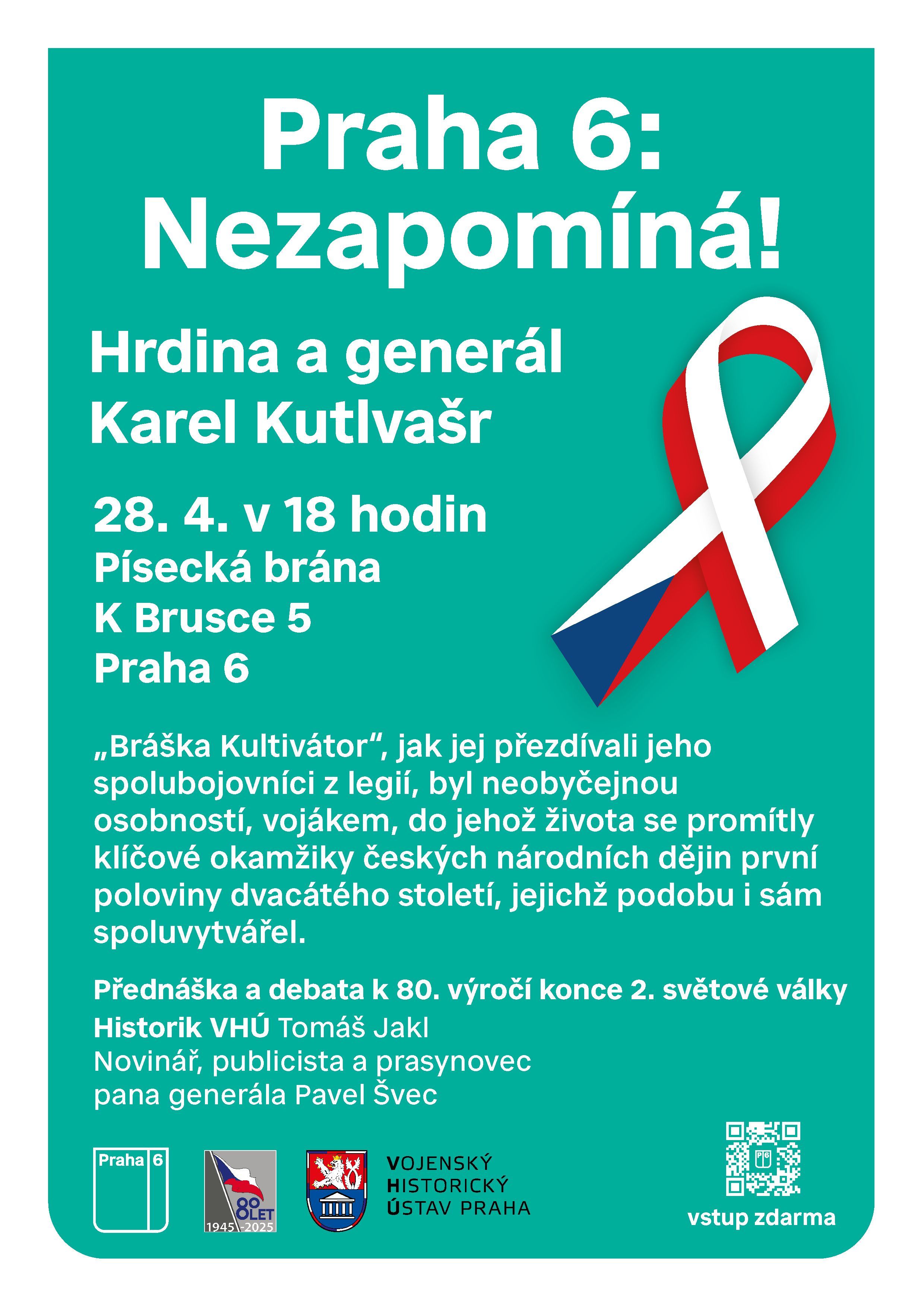 Praha 6: Nezapomíná!

Hrdina a generál Karel Kutlvašr

28. 4. v 18 hodin
Písecká brána
K Brusce 5
Praha 6

„Bráška Kultivátor“, jak jej přezdívali jeho spolubojovníci z legií, byl neobyčejnou osobností, vojákem, do jehož života se promítly klíčové okamžiky českých národních dějin první poloviny dvacátého století, jejichž podobu i sám spoluvytvářel.

Přednáška a debata k 80. výročí konce 2. světové války
Historik VHÚ Tomáš Jakl
Novinář, publicista a prasynovec pana generála Pavel Švec

Praha 6

80 LET
1945 - 2025

VOJENSKÝ HISTORICKÝ ÚSTAV PRAHA

P6

vstup zdarma